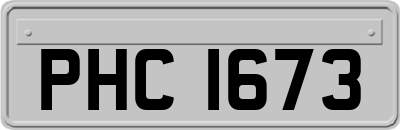 PHC 1673